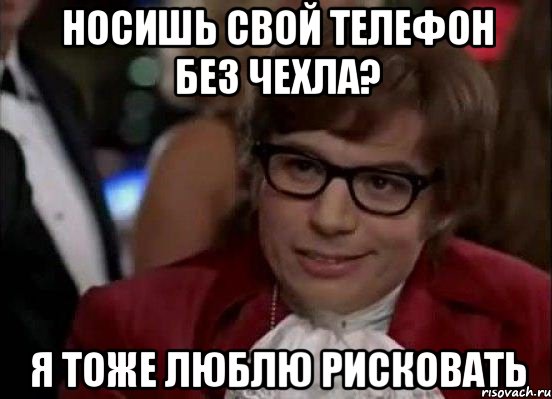 НОСИШЬ СВОЙ ТЕЛЕФОН БЕЗ ЧЕХЛА?

Я ТОЖЕ ЛЮБЛЮ РИСКОВАТЬ

risovach.ru